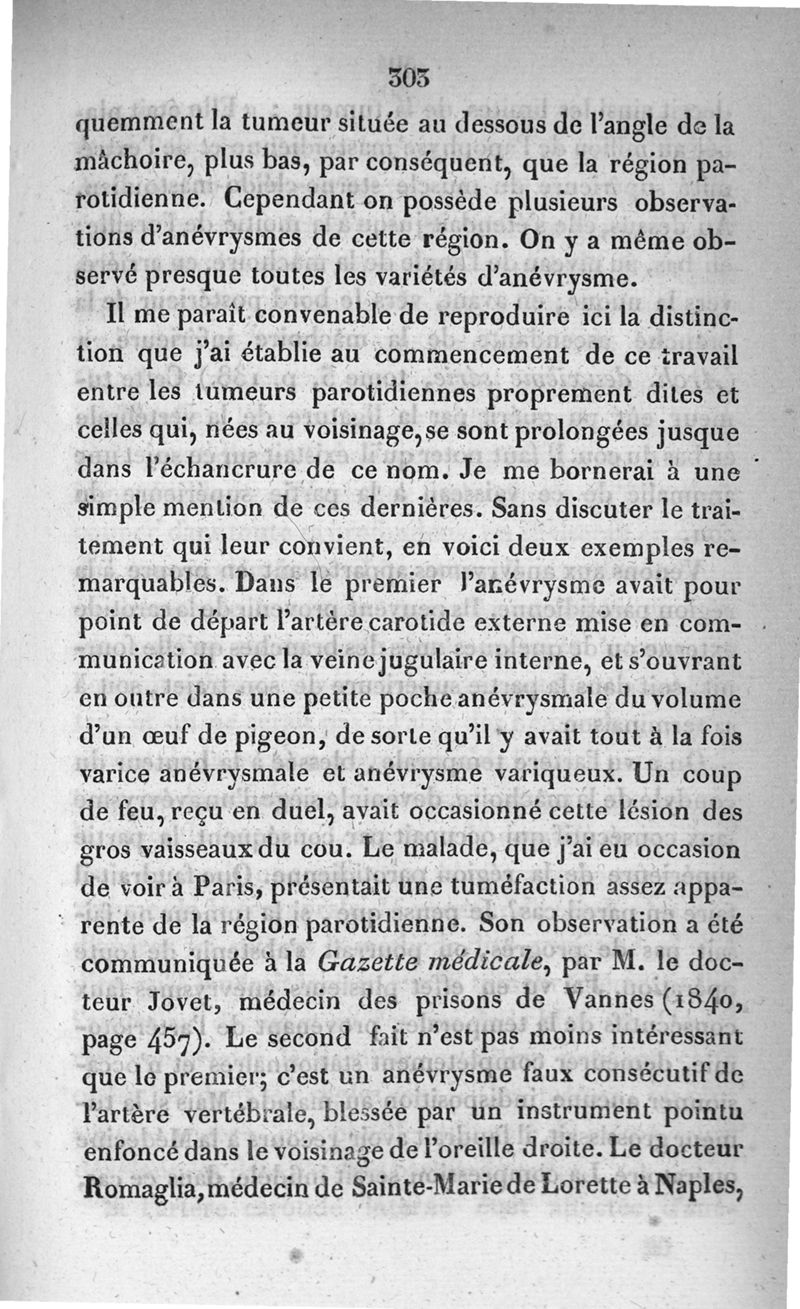 303

quemment la tumeur située au dessous de l'angle de la mâchoire, plus bas, par conséquent, que la région parotidienne. Cependant on possède plusieurs observations d'anévrysmes de cette région. On y a même observé presque toutes les variétés d'anévrysme.

Il me paraît convenable de reproduire ici la distinction que j'ai établie au commencement de ce travail entre les tumeurs parotidiennes proprement dites et celles qui, nées au voisinage, se sont prolongées jusque dans l'échancrure de ce nom. Je me bornerai à une simple mention de ces dernières. Sans discuter le traitement qui leur convient, en voici deux exemples remarquables. Dans le premier l'anévrysme avait pour point de départ l'artère carotide externe mise en communication avec la veine jugulaire interne, et s'ouvrant en outre dans une petite poche anévrysmale du volume d'un œuf de pigeon, de sorte qu'il y avait tout à la fois varice anévrysmale et anévrysme variqueux. Un coup de feu, reçu en duel, avait occasionné cette lésion des gros vaisseaux du cou. Le malade, que j'ai eu occasion de voir à Paris, présentait une tuméfaction assez apparente de la région parotidienne. Son observation a été communiquée à la Gazette médicale, par M. le docteur Jovet, médecin des prisons de Vannes (1840, page 457). Le second fait n'est pas moins intéressant que le premier; c'est un anévrysme faux consécutif de l'artère vertébrale, blessée par un instrument pointu enfoncé dans le voisinage de l'oreille droite. Le docteur Romaglia, médecin de Sainte-Marie de Lorette à Naples,